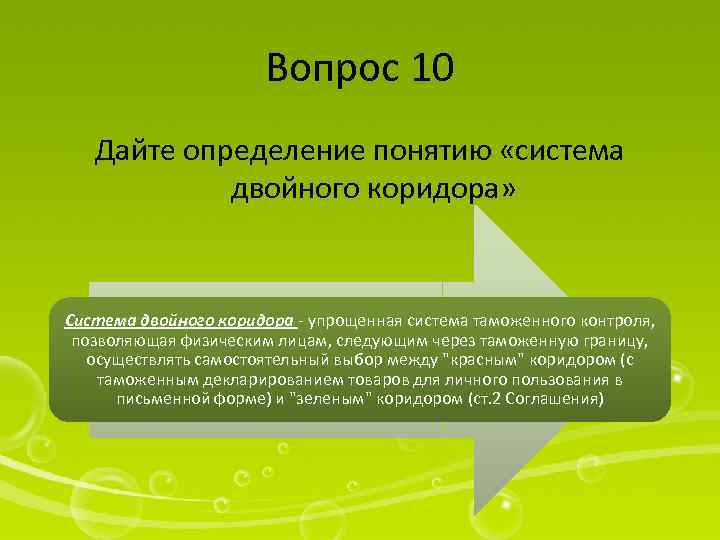 Вопрос 10

Дайте определение понятию «система двойного коридора»

Система двойного коридора - упрощенная система таможенного контроля, позволяющая физическим лицам, следующим через таможенную границу, осуществлять самостоятельный выбор между "красным" коридором (с таможенным декларированием товаров для личного пользования в письменной форме) и "зеленым" коридором (ст.2 Соглашения)